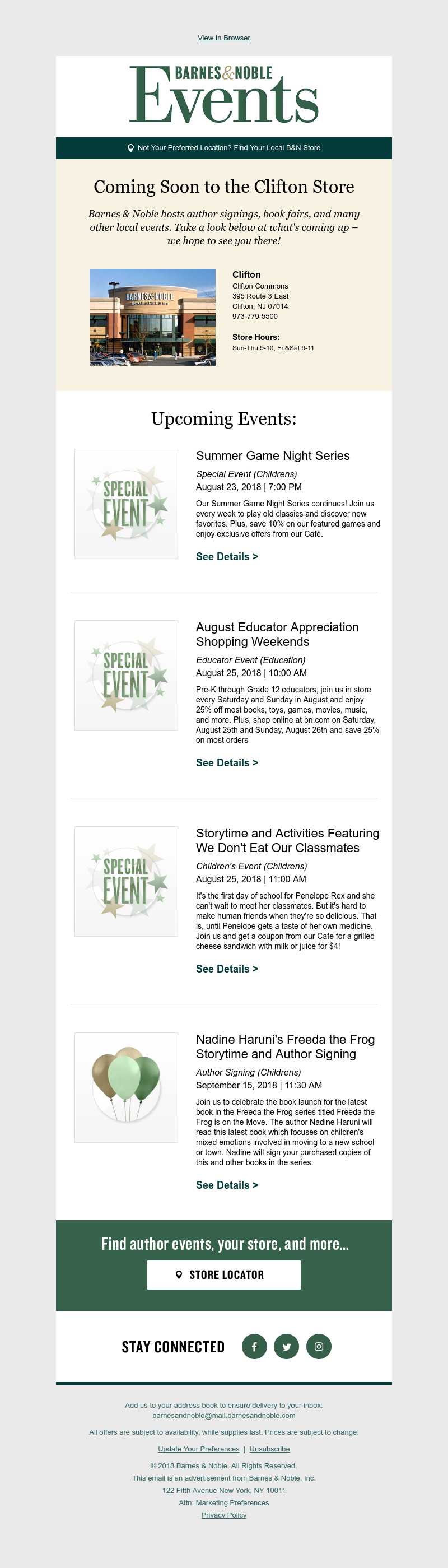 View In Browser

BARNES&NOBLE
Events

Not Your Preferred Location? Find Your Local B&N Store

Coming Soon to the Clifton Store

Barnes & Noble hosts author signings, book fairs, and many other local events. Take a look below at what's coming up – we hope to see you there!

BARNES&NOBLE BOOKSELLERS

Clifton
Clifton Commons
395 Route 3 East
Clifton, NJ 07014
973-779-5500

Store Hours:
Sun-Thu 9-10, Fri&Sat 9-11

Upcoming Events:

SPECIAL EVENT

Summer Game Night Series
Special Event (Childrens)
August 23, 2018 | 7:00 PM
Our Summer Game Night Series continues! Join us every week to play old classics and discover new favorites. Plus, save 10% on our featured games and enjoy exclusive offers from our Café.
See Details >

SPECIAL EVENT

August Educator Appreciation Shopping Weekends
Educator Event (Education)
August 25, 2018 | 10:00 AM
Pre-K through Grade 12 educators, join us in store every Saturday and Sunday in August and enjoy 25% off most books, toys, games, movies, music, and more. Plus, shop online at bn.com on Saturday, August 25th and Sunday, August 26th and save 25% on most orders
See Details >

SPECIAL EVENT

Storytime and Activities Featuring We Don't Eat Our Classmates
Children's Event (Childrens)
August 25, 2018 | 11:00 AM
It's the first day of school for Penelope Rex and she can't wait to meet her classmates. But it's hard to make human friends when they're so delicious. That is, until Penelope gets a taste of her own medicine. Join us and get a coupon from our Cafe for a grilled cheese sandwich with milk or juice for $4!
See Details >

Nadine Haruni's Freeda the Frog Storytime and Author Signing
Author Signing (Childrens)
September 15, 2018 | 11:30 AM
Join us to celebrate the book launch for the latest book in the Freeda the Frog series titled Freeda the Frog is on the Move. The author Nadine Haruni will read this latest book which focuses on children's mixed emotions involved in moving to a new school or town. Nadine will sign your purchased copies of this and other books in the series.
See Details >

Find author events, your store, and more...
STORE LOCATOR

STAY CONNECTED

Add us to your address book to ensure delivery to your inbox:
barnesandnoble@mail.barnesandnoble.com

All offers are subject to availability, while supplies last. Prices are subject to change.

Update Your Preferences | Unsubscribe

© 2018 Barnes & Noble. All Rights Reserved.
This email is an advertisement from Barnes & Noble, Inc.
122 Fifth Avenue New York, NY 10011
Attn: Marketing Preferences
Privacy Policy